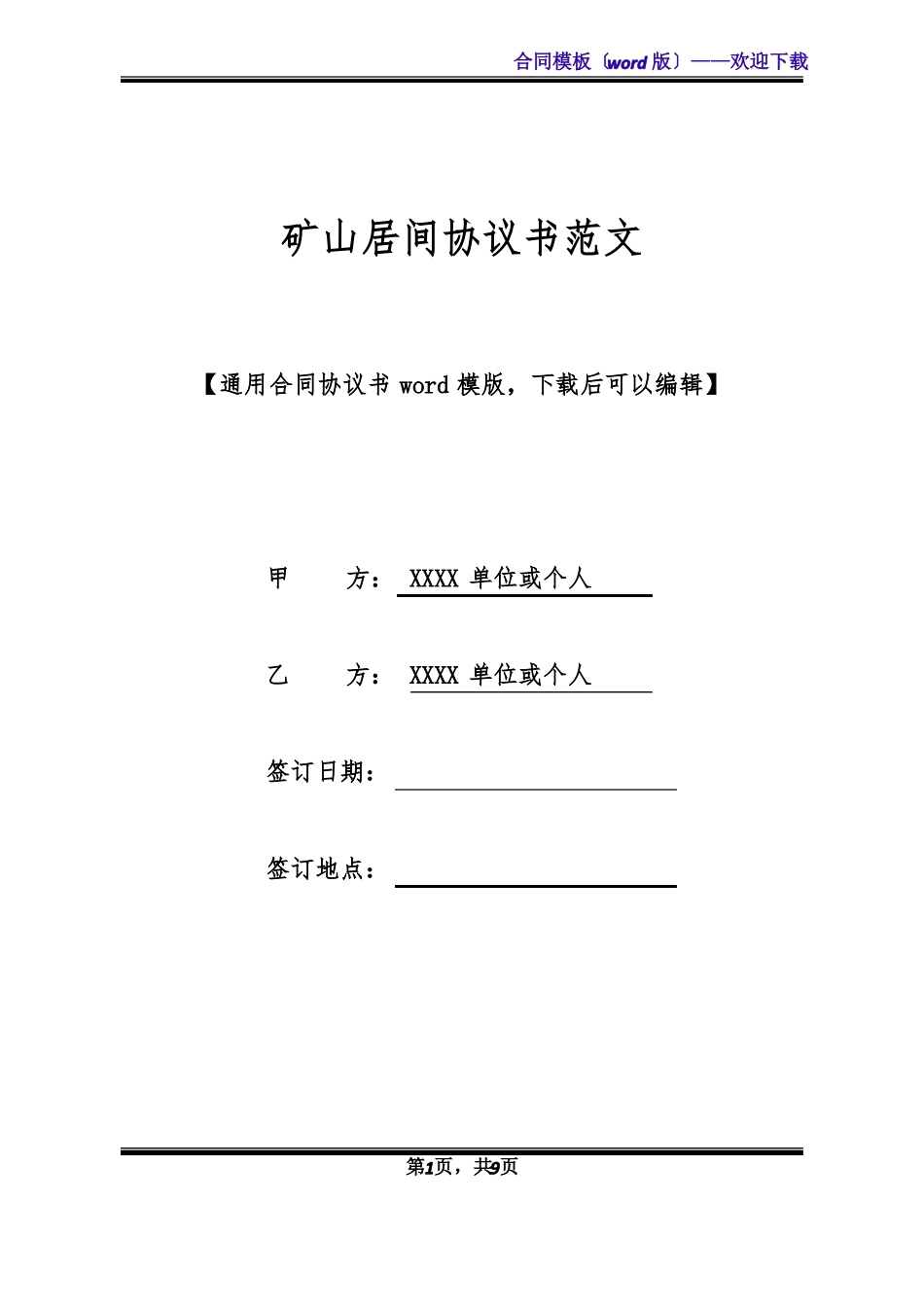 合同模板（word 版）——欢迎下载

矿山居间协议书范文

【通用合同协议书 word 模版，下载后可以编辑】

甲　　方： XXXX 单位或个人

乙　　方： XXXX 单位或个人

签订日期：

签订地点：

第1页，共9页